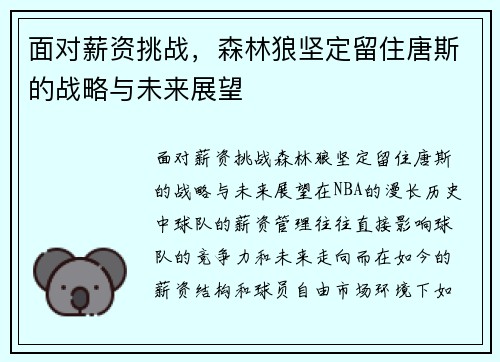 面对薪资挑战，森林狼坚定留住唐斯的战略与未来展望

面对薪资挑战森林狼坚定留住唐斯的战略与未来展望在NBA的漫长历史中球队的薪资管理往往直接影响球队的竞争力和未来走向而在如今的薪资结构和球员自由市场环境下如